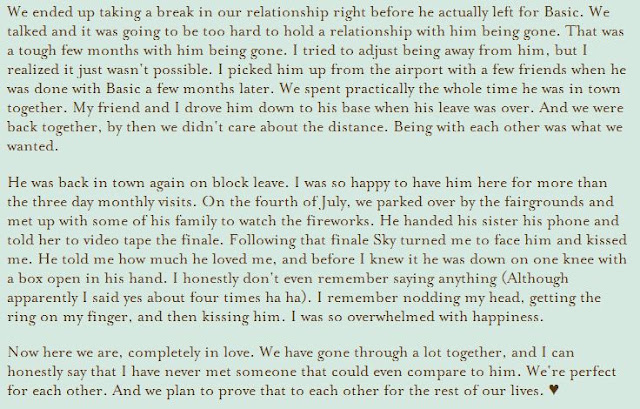 We ended up taking a break in our relationship right before he actually left for Basic. We talked and it was going to be too hard to hold a relationship with him being gone. That was a tough few months with him being gone. I tried to adjust being away from him, but I realized it just wasn't possible. I picked him up from the airport with a few friends when he was done with Basic a few months later. We spent practically the whole time he was in town together. My friend and I drove him down to his base when his leave was over. And we were back together, by then we didn't care about the distance. Being with each other was what we wanted.

He was back in town again on block leave. I was so happy to have him here for more than the three day monthly visits. On the fourth of July, we parked over by the fairgrounds and met up with some of his family to watch the fireworks. He handed his sister his phone and told her to video tape the finale. Following that finale Sky turned me to face him and kissed me. He told me how much he loved me, and before I knew it he was down on one knee with a box open in his hand. I honestly don't even remember saying anything (Although apparently I said yes about four times ha ha). I remember nodding my head, getting the ring on my finger, and then kissing him. I was so overwhelmed with happiness.

Now here we are, completely in love. We have gone through a lot together, and I can honestly say that I have never met someone that could even compare to him. We're perfect for each other. And we plan to prove that to each other for the rest of our lives. ♥